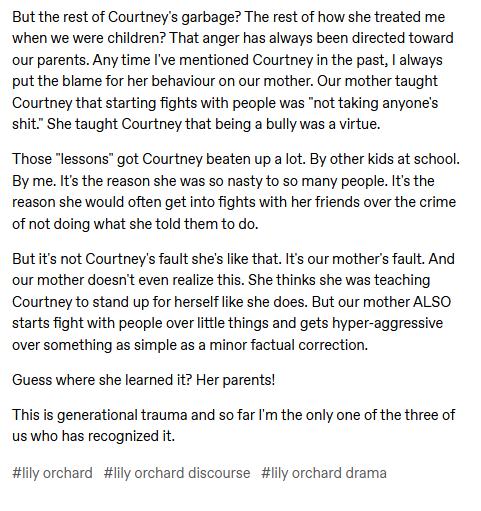 But the rest of Courtney's garbage? The rest of how she treated me when we were children? That anger has always been directed toward our parents. Any time I've mentioned Courtney in the past, I always put the blame for her behaviour on our mother. Our mother taught Courtney that starting fights with people was "not taking anyone's shit." She taught Courtney that being a bully was a virtue.

Those "lessons" got Courtney beaten up a lot. By other kids at school. By me. It's the reason she was so nasty to so many people. It's the reason she would often get into fights with her friends over the crime of not doing what she told them to do.

But it's not Courtney's fault she's like that. It's our mother's fault. And our mother doesn't even realize this. She thinks she was teaching Courtney to stand up for herself like she does. But our mother ALSO starts fight with people over little things and gets hyper-aggressive over something as simple as a minor factual correction.

Guess where she learned it? Her parents!

This is generational trauma and so far I'm the only one of the three of us who has recognized it.

#lily orchard #lily orchard discourse #lily orchard drama